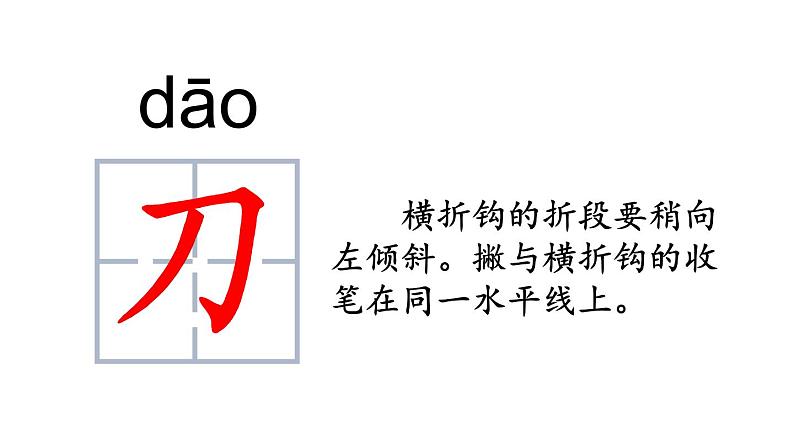 dāo

刀

横折钩的折段要稍向左倾斜。撇与横折钩的收笔在同一水平线上。